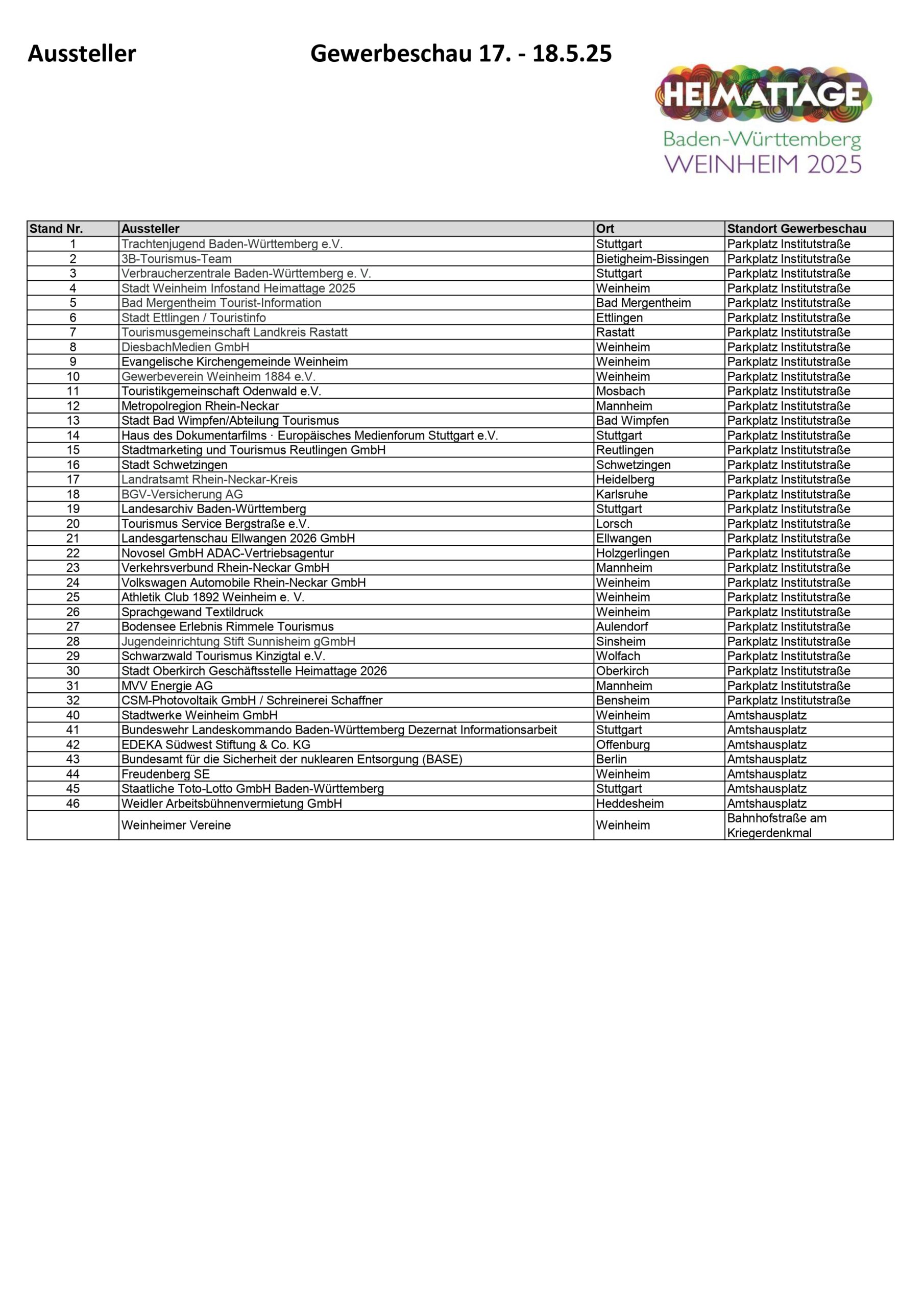 Aussteller

Gewerbeschau 17. - 18.5.25

HEIMATTAGE
Baden-Württemberg
WEINHEIM 2025

| Stand Nr. | Aussteller | Ort | Standort Gewerbeschau |
|---|---|---|---|
| 1 | Trachtenjugend Baden-Württemberg e.V. | Stuttgart | Parkplatz Institutstraße |
| 2 | 3B-Tourismus-Team | Bietigheim-Bissingen | Parkplatz Institutstraße |
| 3 | Verbraucherzentrale Baden-Württemberg e. V. | Stuttgart | Parkplatz Institutstraße |
| 4 | Stadt Weinheim Infostand Heimattage 2025 | Weinheim | Parkplatz Institutstraße |
| 5 | Bad Mergentheim Tourist-Information | Bad Mergentheim | Parkplatz Institutstraße |
| 6 | Stadt Ettlingen / Touristinfo | Ettlingen | Parkplatz Institutstraße |
| 7 | Tourismusgemeinschaft Landkreis Rastatt | Rastatt | Parkplatz Institutstraße |
| 8 | DiesbachMedien GmbH | Weinheim | Parkplatz Institutstraße |
| 9 | Evangelische Kirchengemeinde Weinheim | Weinheim | Parkplatz Institutstraße |
| 10 | Gewerbeverein Weinheim 1884 e.V. | Weinheim | Parkplatz Institutstraße |
| 11 | Touristikgemeinschaft Odenwald e.V. | Mosbach | Parkplatz Institutstraße |
| 12 | Metropolregion Rhein-Neckar | Mannheim | Parkplatz Institutstraße |
| 13 | Stadt Bad Wimpfen/Abteilung Tourismus | Bad Wimpfen | Parkplatz Institutstraße |
| 14 | Haus des Dokumentarfilms · Europäisches Medienforum Stuttgart e.V. | Stuttgart | Parkplatz Institutstraße |
| 15 | Stadtmarketing und Tourismus Reutlingen GmbH | Reutlingen | Parkplatz Institutstraße |
| 16 | Stadt Schwetzingen | Schwetzingen | Parkplatz Institutstraße |
| 17 | Landratsamt Rhein-Neckar-Kreis | Heidelberg | Parkplatz Institutstraße |
| 18 | BGV-Versicherung AG | Karlsruhe | Parkplatz Institutstraße |
| 19 | Landesarchiv Baden-Württemberg | Stuttgart | Parkplatz Institutstraße |
| 20 | Tourismus Service Bergstraße e.V. | Lorsch | Parkplatz Institutstraße |
| 21 | Landesgartenschau Ellwangen 2026 GmbH | Ellwangen | Parkplatz Institutstraße |
| 22 | Novosel GmbH ADAC-Vertriebsagentur | Holzgerlingen | Parkplatz Institutstraße |
| 23 | Verkehrsverbund Rhein-Neckar GmbH | Mannheim | Parkplatz Institutstraße |
| 24 | Volkswagen Automobile Rhein-Neckar GmbH | Weinheim | Parkplatz Institutstraße |
| 25 | Athletik Club 1892 Weinheim e. V. | Weinheim | Parkplatz Institutstraße |
| 26 | Sprachgewand Textildruck | Weinheim | Parkplatz Institutstraße |
| 27 | Bodensee Erlebnis Rimmele Tourismus | Aulendorf | Parkplatz Institutstraße |
| 28 | Jugendeinrichtung Stift Sunnisheim gGmbH | Sinsheim | Parkplatz Institutstraße |
| 29 | Schwarzwald Tourismus Kinzigtal e.V. | Wolfach | Parkplatz Institutstraße |
| 30 | Stadt Oberkirch Geschäftsstelle Heimattage 2026 | Oberkirch | Parkplatz Institutstraße |
| 31 | MVV Energie AG | Mannheim | Parkplatz Institutstraße |
| 32 | CSM-Photovoltaik GmbH / Schreinerei Schaffner | Bensheim | Parkplatz Institutstraße |
| 40 | Stadtwerke Weinheim GmbH | Weinheim | Amtshausplatz |
| 41 | Bundeswehr Landeskommando Baden-Württemberg Dezernat Informationsarbeit | Stuttgart | Amtshausplatz |
| 42 | EDEKA Südwest Stiftung & Co. KG | Offenburg | Amtshausplatz |
| 43 | Bundesamt für die Sicherheit der nuklearen Entsorgung (BASE) | Berlin | Amtshausplatz |
| 44 | Freudenberg SE | Weinheim | Amtshausplatz |
| 45 | Staatliche Toto-Lotto GmbH Baden-Württemberg | Stuttgart | Amtshausplatz |
| 46 | Weidler Arbeitsbühnenvermietung GmbH | Heddesheim | Amtshausplatz |
|  | Weinheimer Vereine | Weinheim | Bahnhofstraße am Kriegerdenkmal |